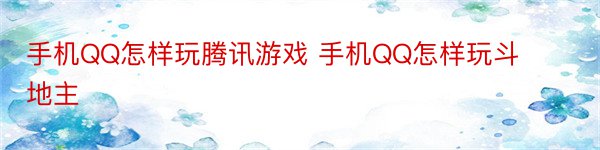 手机QQ怎样玩腾讯游戏 手机QQ怎样玩斗地主